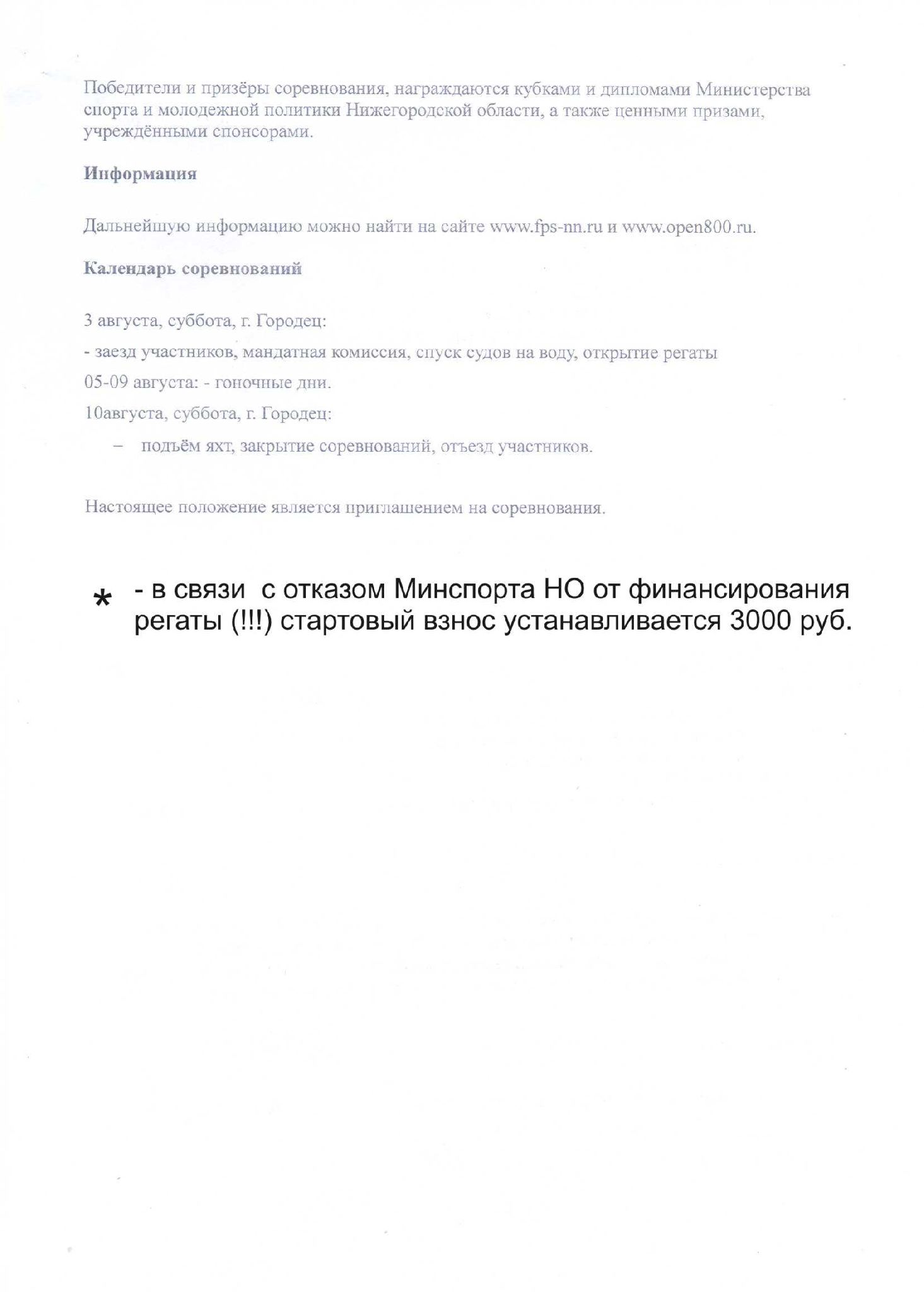 Победители и призёры соревнования, награждаются кубками и дипломами Министерства спорта и молодежной политики Нижегородской области, а также ценными призами, учреждёнными спонсорами.

Информация

Дальнейшую информацию можно найти на сайте www.fps-nn.ru и www.open800.ru.

Календарь соревнований

3 августа, суббота, г. Городец:

- заезд участников, мандатная комиссия, спуск судов на воду, открытие регаты

05-09 августа: - гоночные дни.

10августа, суббота, г. Городец:

– подъём яхт, закрытие соревнований, отъезд участников.

Настоящее положение является приглашением на соревнования.

* - в связи с отказом Минспорта НО от финансирования регаты (!!!) стартовый взнос устанавливается 3000 руб.